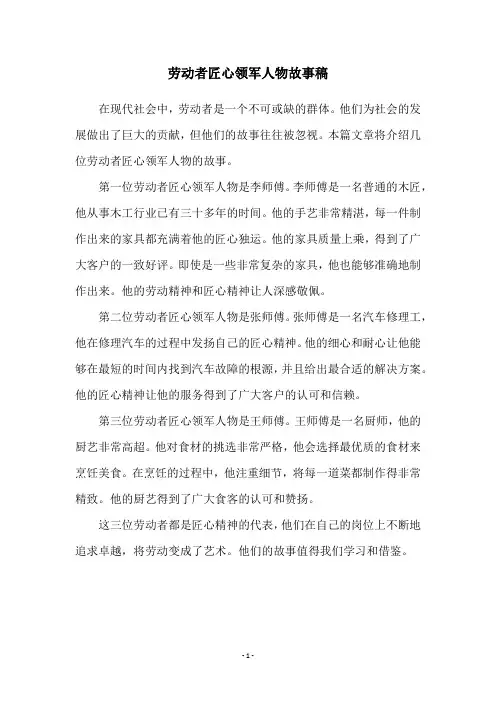 劳动者匠心领军人物故事稿

在现代社会中，劳动者是一个不可或缺的群体。他们为社会的发展做出了巨大的贡献，但他们的故事往往被忽视。本篇文章将介绍几位劳动者匠心领军人物的故事。

第一位劳动者匠心领军人物是李师傅。李师傅是一名普通的木匠，他从事木工行业已有三十多年的时间。他的手艺非常精湛，每一件制作出来的家具都充满着他的匠心独运。他的家具质量上乘，得到了广大客户的一致好评。即使是一些非常复杂的家具，他也能够准确地制作出来。他的劳动精神和匠心精神让人深感敬佩。

第二位劳动者匠心领军人物是张师傅。张师傅是一名汽车修理工，他在修理汽车的过程中发扬自己的匠心精神。他的细心和耐心让他能够在最短的时间内找到汽车故障的根源，并且给出最合适的解决方案。他的匠心精神让他的服务得到了广大客户的认可和信赖。

第三位劳动者匠心领军人物是王师傅。王师傅是一名厨师，他的厨艺非常高超。他对食材的挑选非常严格，他会选择最优质的食材来烹饪美食。在烹饪的过程中，他注重细节，将每一道菜都制作得非常精致。他的厨艺得到了广大食客的认可和赞扬。

这三位劳动者都是匠心精神的代表，他们在自己的岗位上不断地追求卓越，将劳动变成了艺术。他们的故事值得我们学习和借鉴。

- 1 -